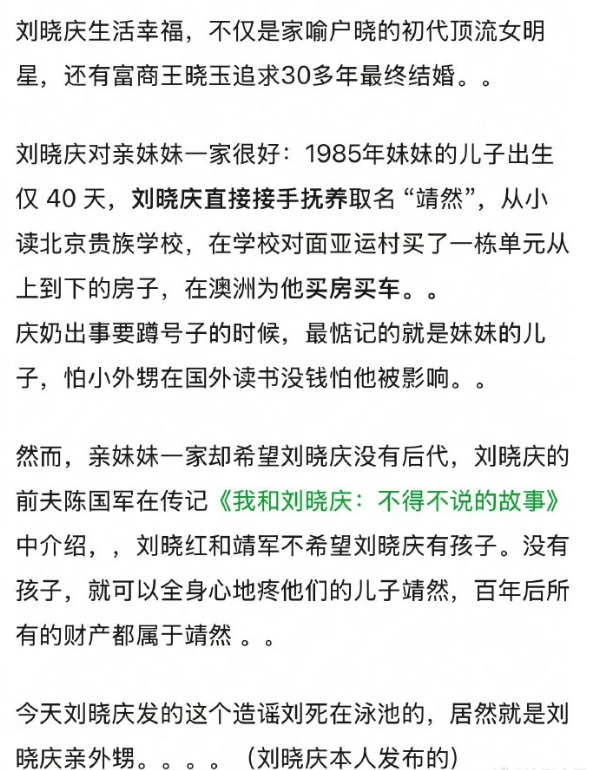 刘晓庆生活幸福，不仅是家喻户晓的初代顶流女明星，还有富商王晓玉追求30多年最终结婚。。

刘晓庆对亲妹妹一家很好：1985年妹妹的儿子出生仅 40 天，刘晓庆直接接手抚养取名“靖然”，从小读北京贵族学校，在学校对面亚运村买了一栋单元从上到下的房子，在澳洲为他买房买车。。
庆奶出事要蹲号子的时候，最惦记的就是妹妹的儿子，怕小外甥在国外读书没钱怕他被影响。。

然而，亲妹妹一家却希望刘晓庆没有后代，刘晓庆的前夫陈国军在传记《我和刘晓庆：不得不说的故事》中介绍，，刘晓红和靖军不希望刘晓庆有孩子。没有孩子，就可以全身心地疼他们的儿子靖然，百年后所有的财产都属于靖然 。。

今天刘晓庆发的这个造谣刘死在泳池的，居然就是刘晓庆亲外甥。。。。（刘晓庆本人发布的）